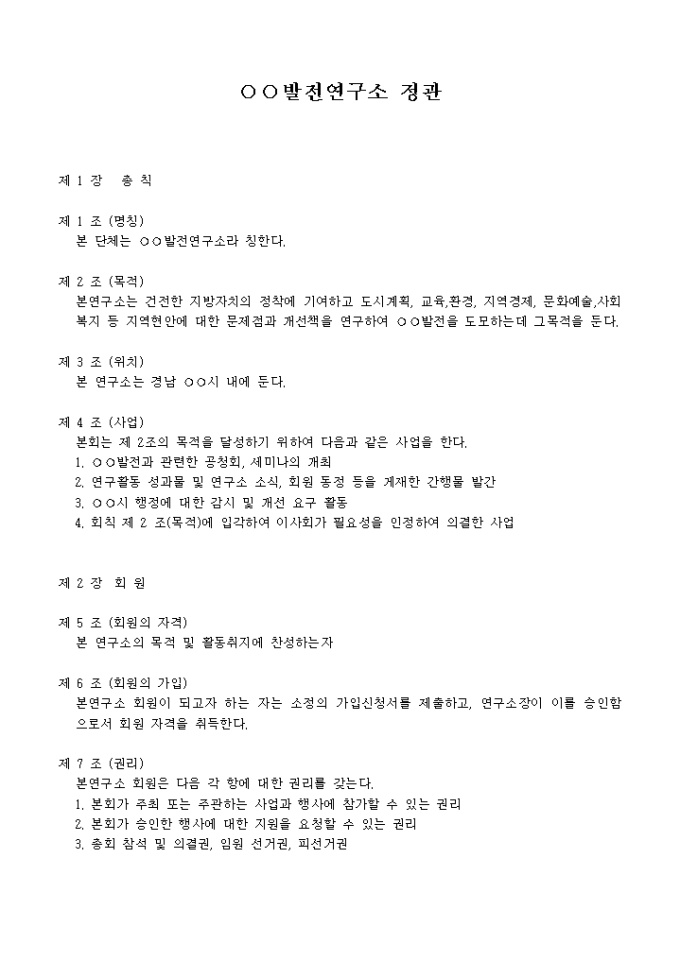 ○○발전연구소 정관

제 1 장 총 칙

제 1 조 (명칭)
본 단체는 ○○발전연구소라 칭한다.

제 2 조 (목적)
본연구소는 건전한 지방자치의 정착에 기여하고 도시계획, 교육,환경, 지역경제, 문화예술,사회복지 등 지역현안에 대한 문제점과 개선책을 연구하여 ○○발전을 도모하는데 그목적을 둔다.

제 3 조 (위치)
본 연구소는 경남 ○○시 내에 둔다.

제 4 조 (사업)
본회는 제 2조의 목적을 달성하기 위하여 다음과 같은 사업을 한다.
1. ○○발전과 관련한 공청회, 세미나의 개최
2. 연구활동 성과물 및 연구소 소식, 회원 동정 등을 게재한 간행물 발간
3. ○○시 행정에 대한 감시 및 개선 요구 활동
4. 회칙 제 2 조(목적)에 입각하여 이사회가 필요성을 인정하여 의결한 사업

제 2 장 회 원

제 5 조 (회원의 자격)
본 연구소의 목적 및 활동취지에 찬성하는자

제 6 조 (회원의 가입)
본연구소 회원이 되고자 하는 자는 소정의 가입신청서를 제출하고, 연구소장이 이를 승인함으로서 회원 자격을 취득한다.

제 7 조 (권리)
본연구소 회원은 다음 각 항에 대한 권리를 갖는다.
1. 본회가 주최 또는 주관하는 사업과 행사에 참가할 수 있는 권리
2. 본회가 승인한 행사에 대한 지원을 요청할 수 있는 권리
3. 총회 참석 및 의결권, 임원 선거권, 피선거권